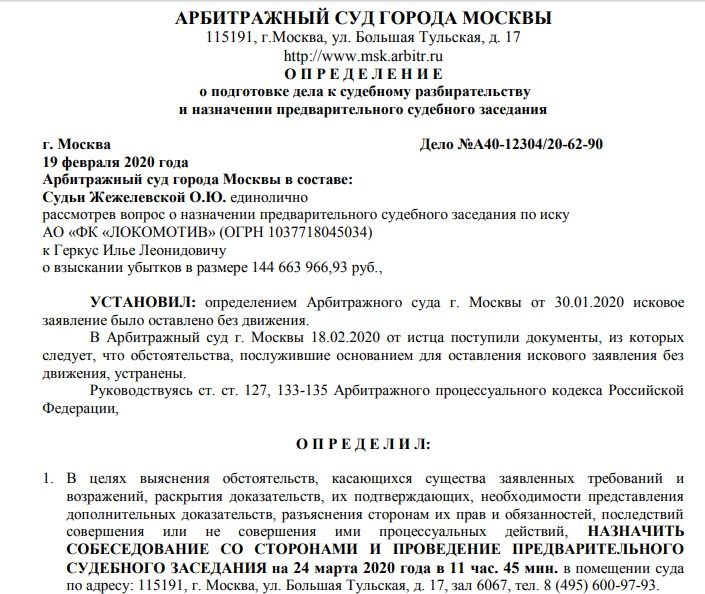 АРБИТРАЖНЫЙ СУД ГОРОДА МОСКВЫ
115191, г.Москва, ул. Большая Тульская, д. 17
http://www.msk.arbitr.ru
О П Р Е Д Е Л Е Н И Е
о подготовке дела к судебному разбирательству
и назначении предварительного судебного заседания

г. Москва
Дело №А40-12304/20-62-90
19 февраля 2020 года
Арбитражный суд города Москвы в составе:
Судьи Жежелевской О.Ю. единолично
рассмотрев вопрос о назначении предварительного судебного заседания по иску
АО «ФК «ЛОКОМОТИВ» (ОГРН 1037718045034)
к Геркус Илье Леонидовичу
о взыскании убытков в размере 144 663 966,93 руб.,

УСТАНОВИЛ: определением Арбитражного суда г. Москвы от 30.01.2020 исковое заявление было оставлено без движения.

В Арбитражный суд г. Москвы 18.02.2020 от истца поступили документы, из которых следует, что обстоятельства, послужившие основанием для оставления искового заявления без движения, устранены.

Руководствуясь ст. ст. 127, 133-135 Арбитражного процессуального кодекса Российской Федерации,

О П Р Е Д Е Л И Л:

1. В целях выяснения обстоятельств, касающихся существа заявленных требований и возражений, раскрытия доказательств, их подтверждающих, необходимости представления дополнительных доказательств, разъяснения сторонам их прав и обязанностей, последствий совершения или не совершения ими процессуальных действий, НАЗНАЧИТЬ СОБЕСЕДОВАНИЕ СО СТОРОНАМИ И ПРОВЕДЕНИЕ ПРЕДВАРИТЕЛЬНОГО СУДЕБНОГО ЗАСЕДАНИЯ на 24 марта 2020 года в 11 час. 45 мин. в помещении суда по адресу: 115191, г. Москва, ул. Большая Тульская, д. 17, зал 6067, тел. 8 (495) 600-97-93.